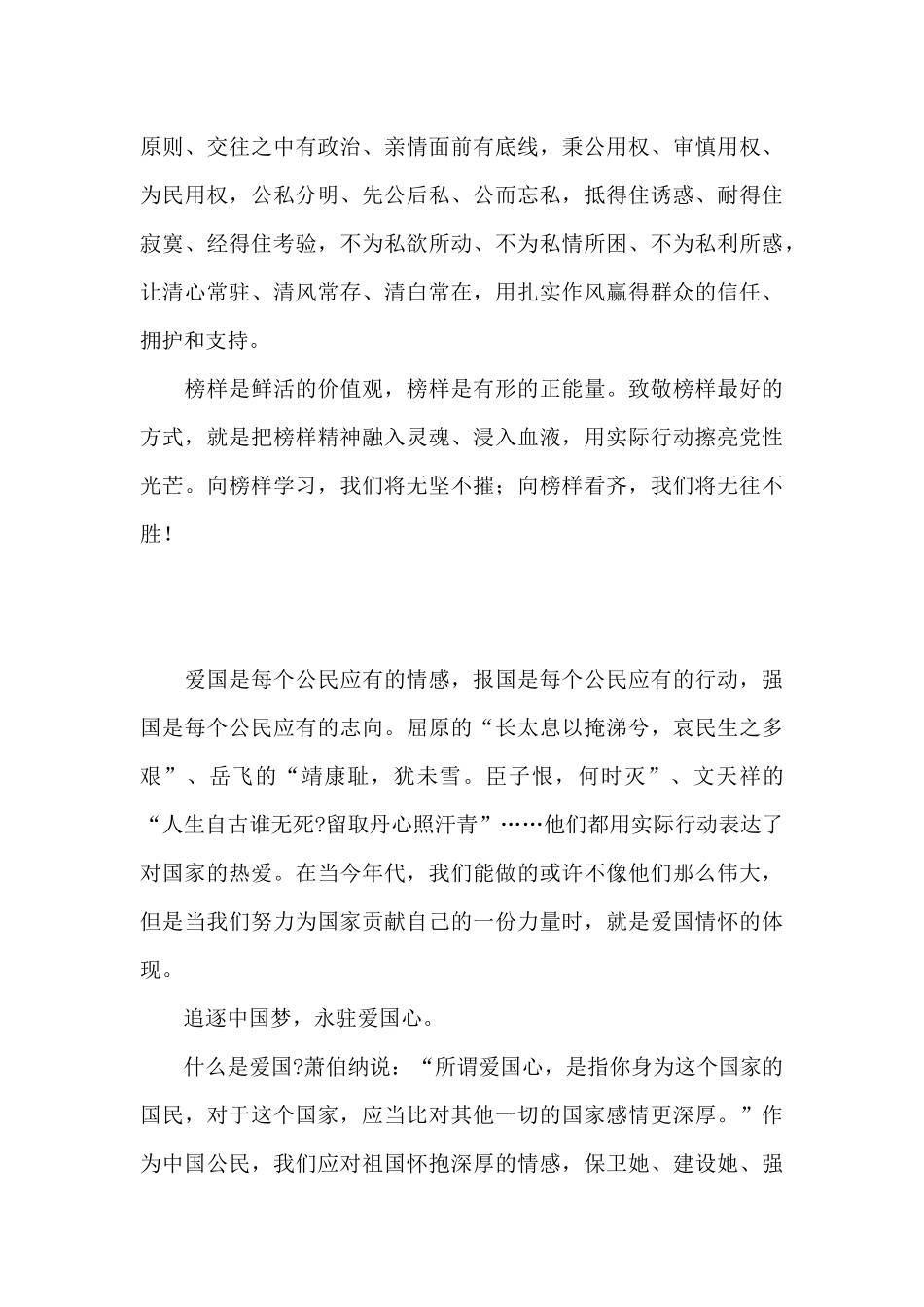 原则、交往之中有政治、亲情面前有底线，秉公用权、审慎用权、为民用权，公私分明、先公后私、公而忘私，抵得住诱惑、耐得住寂寞、经得住考验，不为私欲所动、不为私情所困、不为私利所惑，让清心常驻、清风常存、清白常在，用扎实作风赢得群众的信任、拥护和支持。

榜样是鲜活的价值观，榜样是有形的正能量。致敬榜样最好的方式，就是把榜样精神融入灵魂、浸入血液，用实际行动擦亮党性光芒。向榜样学习，我们将无坚不摧；向榜样看齐，我们将无往不胜！

爱国是每个公民应有的情感，报国是每个公民应有的行动，强国是每个公民应有的志向。屈原的“长太息以掩涕兮，哀民生之多艰”、岳飞的“靖康耻，犹未雪。臣子恨，何时灭”、文天祥的“人生自古谁无死?留取丹心照汗青”……他们都用实际行动表达了对国家的热爱。在当今年代，我们能做的或许不像他们那么伟大，但是当我们努力为国家贡献自己的一份力量时，就是爱国情怀的体现。

追逐中国梦，永驻爱国心。

什么是爱国?萧伯纳说：“所谓爱国心，是指你身为这个国家的国民，对于这个国家，应当比对其他一切的国家感情更深厚。”作为中国公民，我们应对祖国怀抱深厚的情感，保卫她、建设她、强